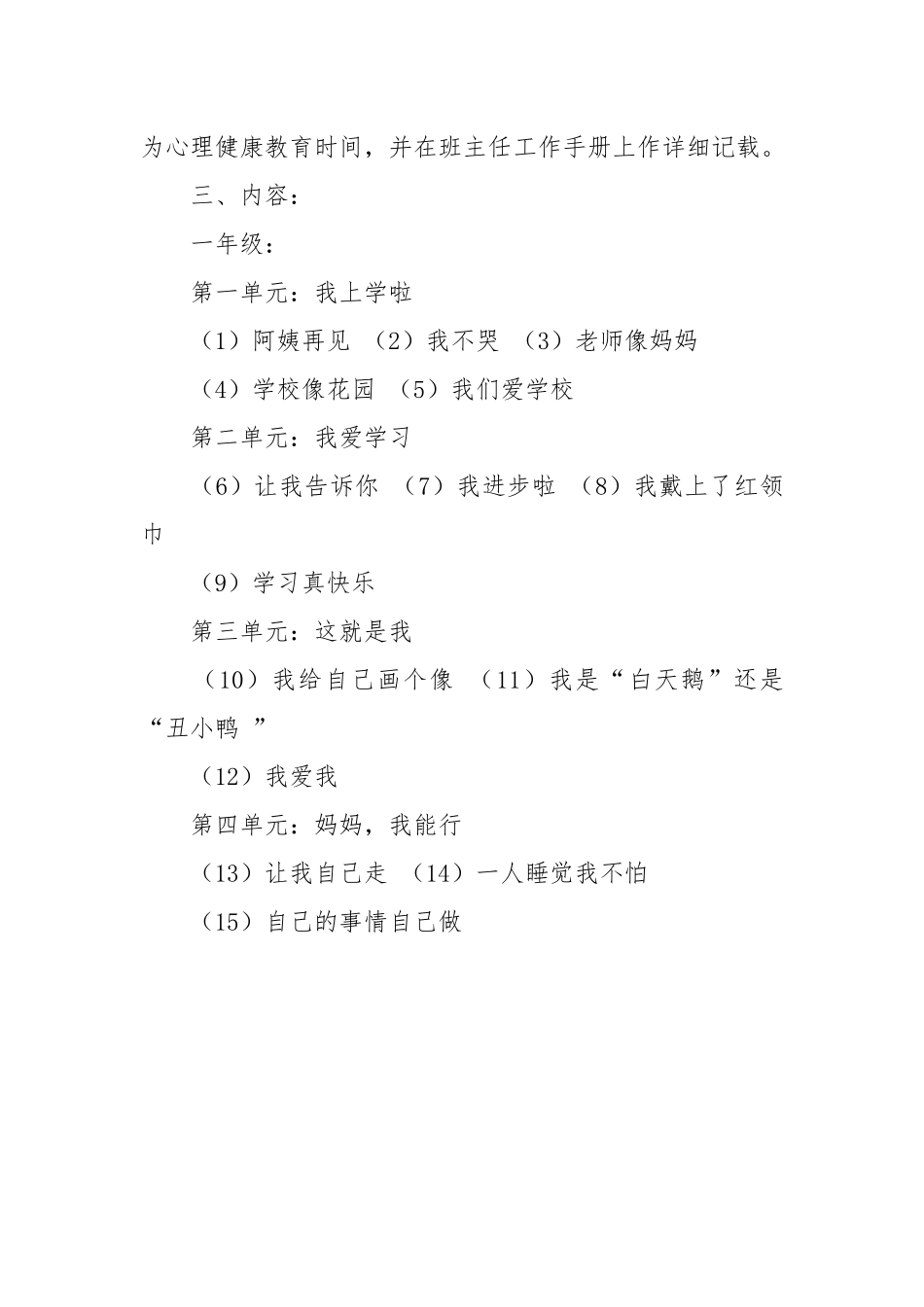 为心理健康教育时间，并在班主任工作手册上作详细记载。

三、内容：

一年级：

第一单元：我上学啦

（1）阿姨再见 （2）我不哭 （3）老师像妈妈

（4）学校像花园 （5）我们爱学校

第二单元：我爱学习

（6）让我告诉你 （7）我进步啦 （8）我戴上了红领巾

（9）学习真快乐

第三单元：这就是我

（10）我给自己画个像 （11）我是“白天鹅”还是“丑小鸭 ”

（12）我爱我

第四单元：妈妈，我能行

（13）让我自己走 （14）一人睡觉我不怕

（15）自己的事情自己做